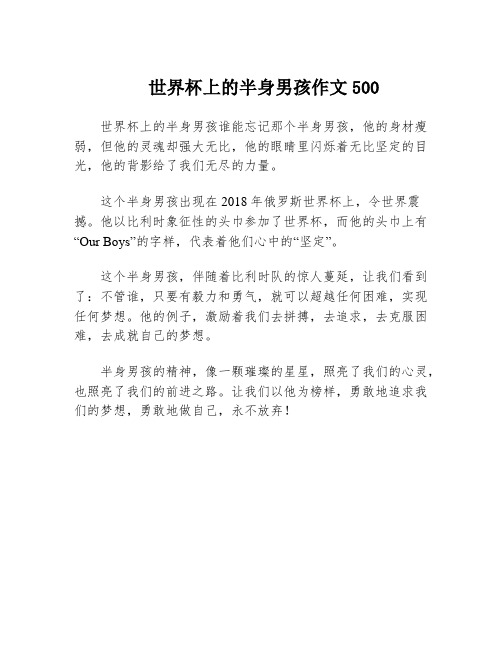 世界杯上的半身男孩作文 500

世界杯上的半身男孩谁能忘记那个半身男孩，他的身材瘦弱，但他的灵魂却强大无比，他的眼睛里闪烁着无比坚定的目光，他的背影给了我们无尽的力量。

这个半身男孩出现在 2018 年俄罗斯世界杯上，令世界震撼。他以比利时象征性的头巾参加了世界杯，而他的头巾上有“Our Boys”的字样，代表着他们心中的“坚定”。

这个半身男孩，伴随着比利时队的惊人蔓延，让我们看到了：不管谁，只要有毅力和勇气，就可以超越任何困难，实现任何梦想。他的例子，激励着我们去拼搏，去追求，去克服困难，去成就自己的梦想。

半身男孩的精神，像一颗璀璨的星星，照亮了我们的心灵，也照亮了我们的前进之路。让我们以他为榜样，勇敢地追求我们的梦想，勇敢地做自己，永不放弃！